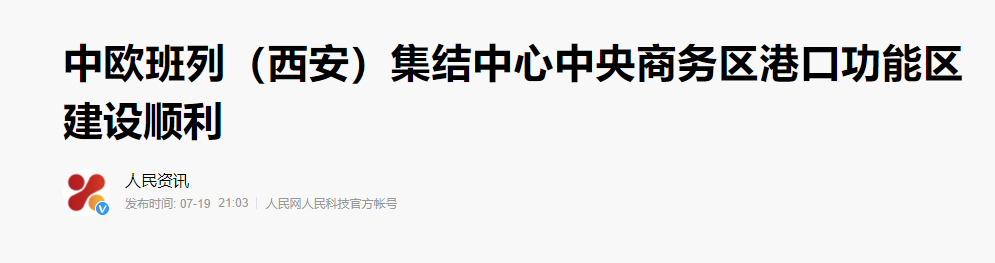 中欧班列（西安）集结中心中央商务区港口功能区建设顺利

人民资讯
发布时间: 07-19 21:03 | 人民网人民科技官方帐号